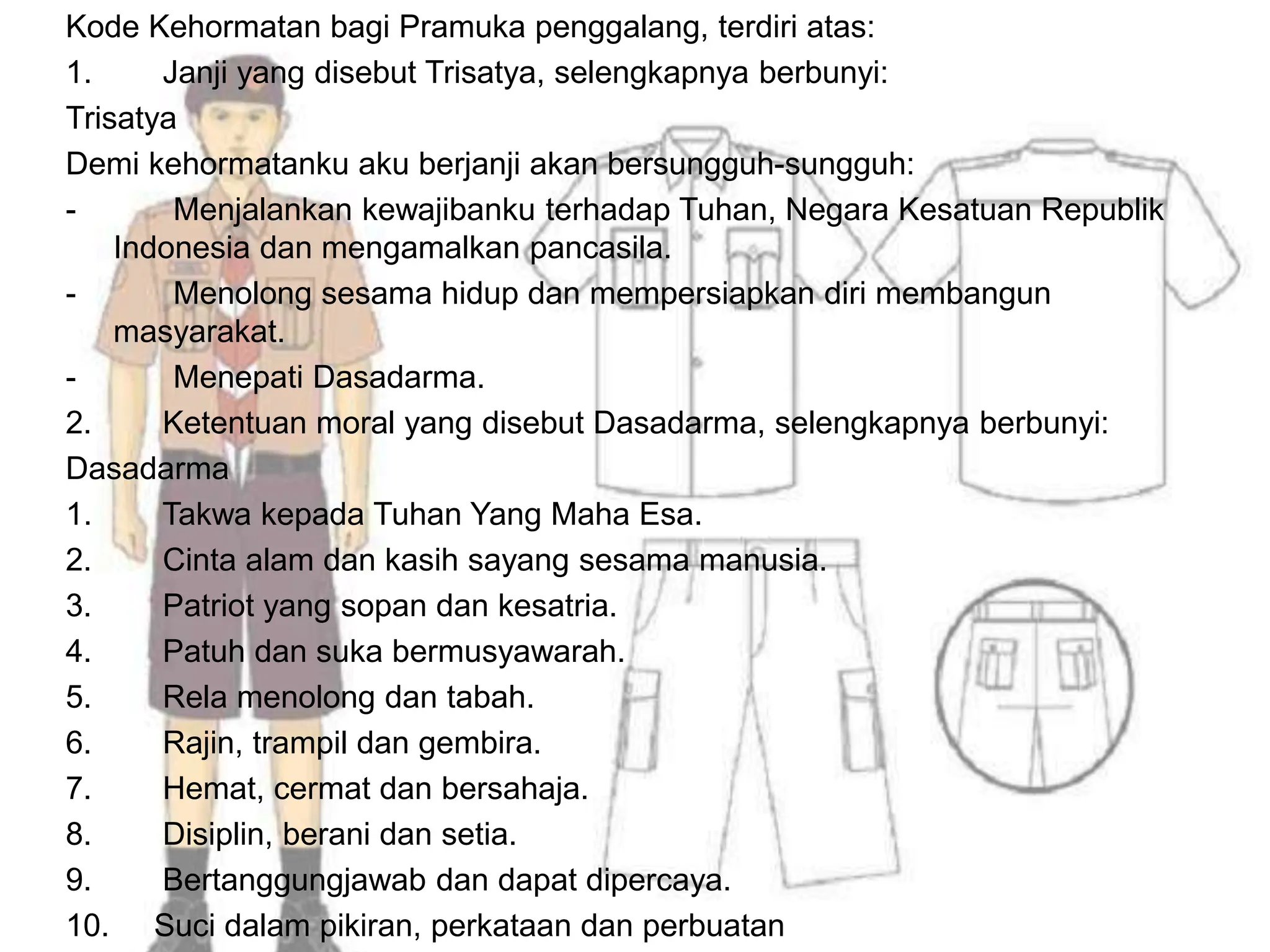 Kode Kehormatan bagi Pramuka penggalang, terdiri atas:

1. Janji yang disebut Trisatya, selengkapnya berbunyi:

Trisatya

Demi kehormatanku aku berjanji akan bersungguh-sungguh:

- Menjalankan kewajibanku terhadap Tuhan, Negara Kesatuan Republik Indonesia dan mengamalkan pancasila.
- Menolong sesama hidup dan mempersiapkan diri membangun masyarakat.
- Menepati Dasadarma.

2. Ketentuan moral yang disebut Dasadarma, selengkapnya berbunyi:

Dasadarma

1. Takwa kepada Tuhan Yang Maha Esa.
2. Cinta alam dan kasih sayang sesama manusia.
3. Patriot yang sopan dan kesatria.
4. Patuh dan suka bermusyawarah.
5. Rela menolong dan tabah.
6. Rajin, trampil dan gembira.
7. Hemat, cermat dan bersahaja.
8. Disiplin, berani dan setia.
9. Bertanggungjawab dan dapat dipercaya.
10. Suci dalam pikiran, perkataan dan perbuatan